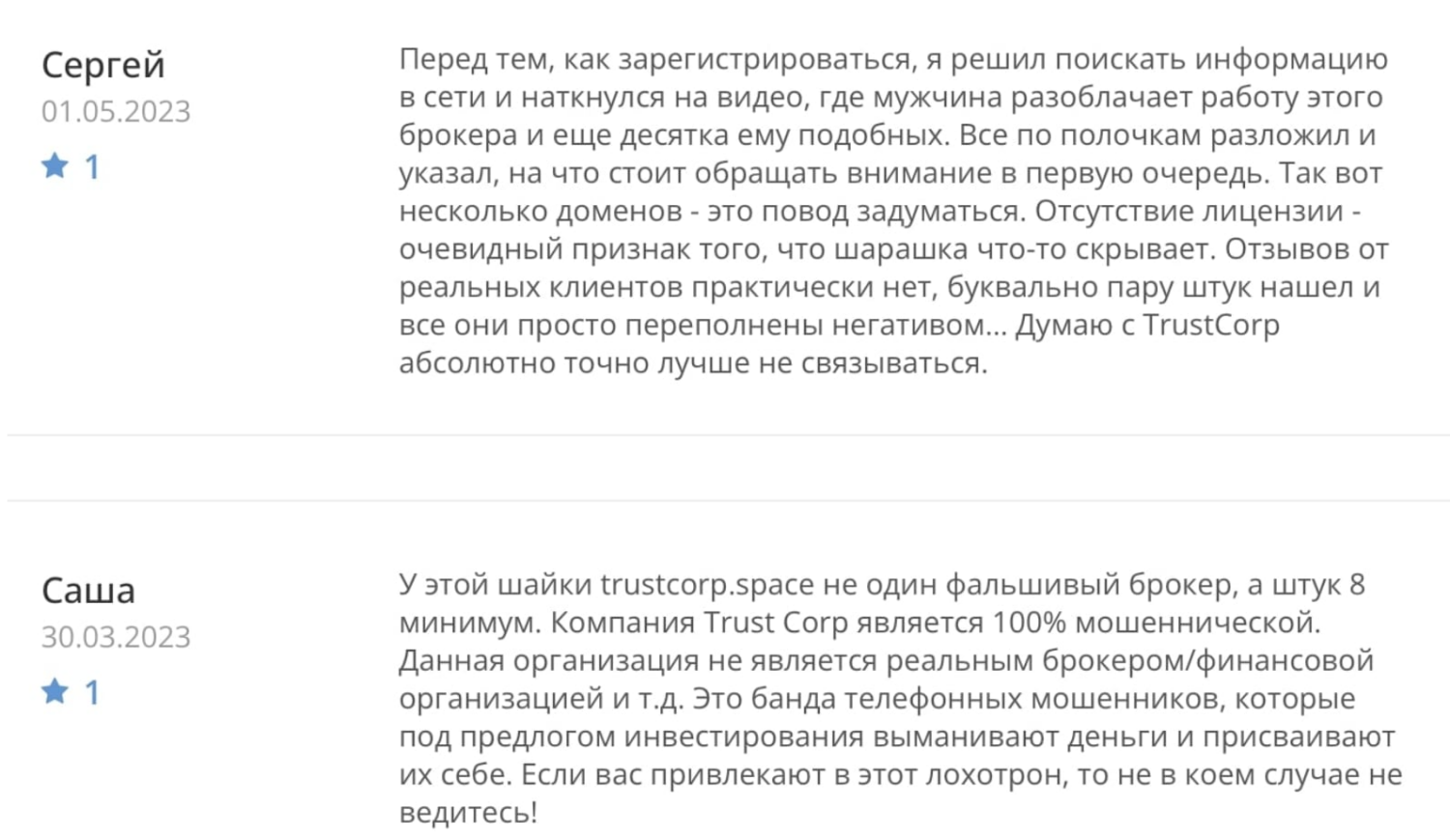 Сергей
01.05.2023
1

Перед тем, как зарегистрироваться, я решил поискать информацию в сети и наткнулся на видео, где мужчина разоблачает работу этого брокера и еще десятка ему подобных. Все по полочкам разложил и указал, на что стоит обращать внимание в первую очередь. Так вот несколько доменов - это повод задуматься. Отсутствие лицензии - очевидный признак того, что шарашка что-то скрывает. Отзывов от реальных клиентов практически нет, буквально пару штук нашел и все они просто переполнены негативом... Думаю с TrustCorp абсолютно точно лучше не связываться.

Саша
30.03.2023
1

У этой шайки trustcorp.space не один фальшивый брокер, а штук 8 минимум. Компания Trust Corp является 100% мошеннической. Данная организация не является реальным брокером/финансовой организацией и т.д. Это банда телефонных мошенников, которые под предлогом инвестирования выманивают деньги и присваивают их себе. Если вас привлекают в этот лохотрон, то не в коем случае не ведитесь!